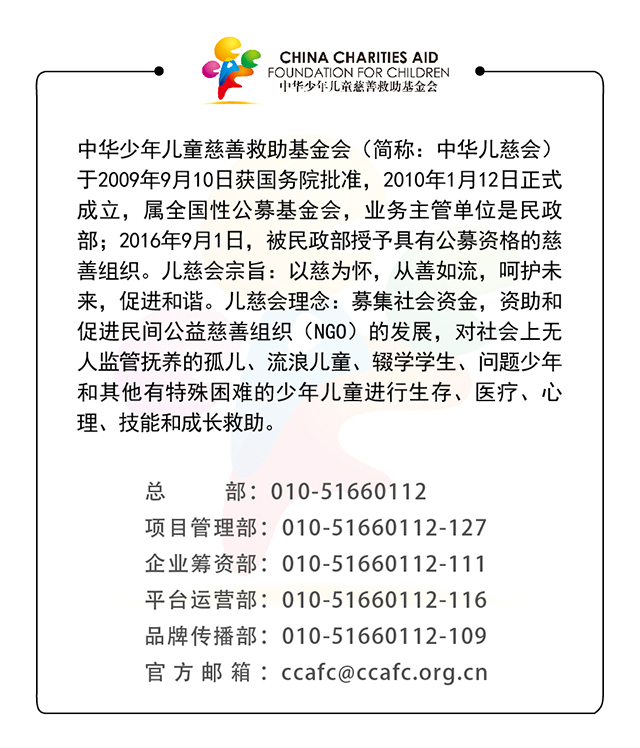 CHINA CHARITIES AID
FOUNDATION FOR CHILDREN
中华少年儿童慈善救助基金会

中华少年儿童慈善救助基金会（简称：中华儿慈会）于2009年9月10日获国务院批准，2010年1月12日正式成立，属全国性公募基金会，业务主管单位是民政部；2016年9月1日，被民政部授予具有公募资格的慈善组织。儿慈会宗旨：以慈为怀，从善如流，呵护未来，促进和谐。儿慈会理念：募集社会资金，资助和促进民间公益慈善组织（NGO）的发展，对社会上无人监管抚养的孤儿、流浪儿童、辍学学生、问题少年和其他有特殊困难的少年儿童进行生存、医疗、心理、技能和成长救助。

总　　部：010-51660112
项目管理部：010-51660112-127
企业筹资部：010-51660112-111
平台运营部：010-51660112-116
品牌传播部：010-51660112-109
官方邮箱：ccafc@ccafc.org.cn